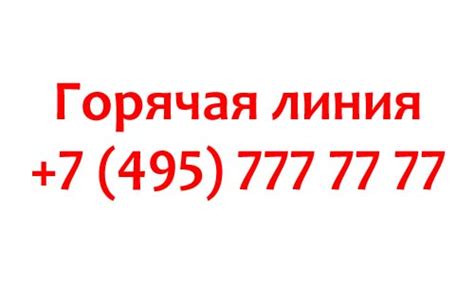 Горячая линия
+7 (495) 777 77 77